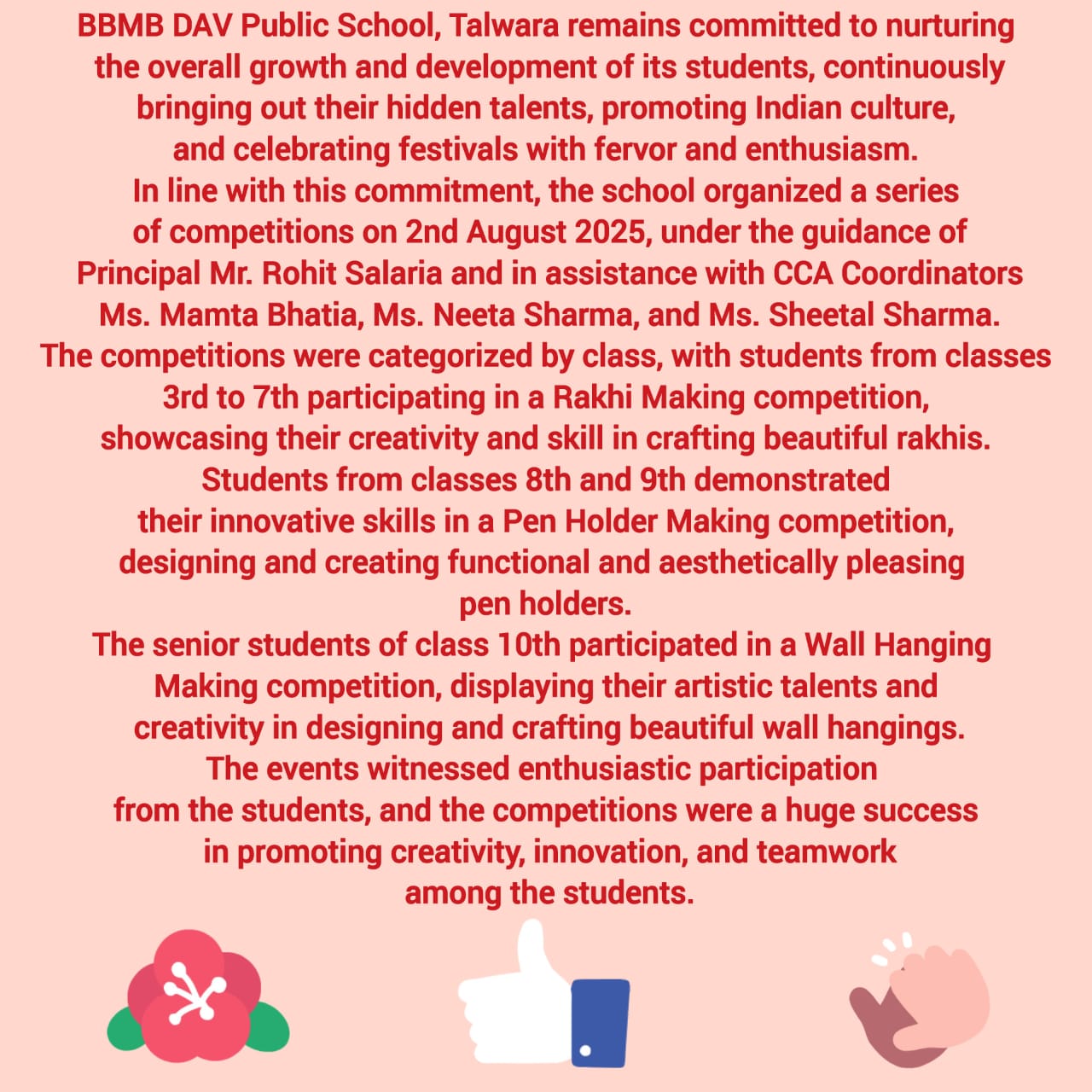 BBMB DAV Public School, Talwara remains committed to nurturing the overall growth and development of its students, continuously bringing out their hidden talents, promoting Indian culture, and celebrating festivals with fervor and enthusiasm.
In line with this commitment, the school organized a series of competitions on 2nd August 2025, under the guidance of Principal Mr. Rohit Salaria and in assistance with CCA Coordinators Ms. Mamta Bhatia, Ms. Neeta Sharma, and Ms. Sheetal Sharma.
The competitions were categorized by class, with students from classes 3rd to 7th participating in a Rakhi Making competition, showcasing their creativity and skill in crafting beautiful rakhis.
Students from classes 8th and 9th demonstrated their innovative skills in a Pen Holder Making competition, designing and creating functional and aesthetically pleasing pen holders.
The senior students of class 10th participated in a Wall Hanging Making competition, displaying their artistic talents and creativity in designing and crafting beautiful wall hangings.
The events witnessed enthusiastic participation from the students, and the competitions were a huge success in promoting creativity, innovation, and teamwork among the students.